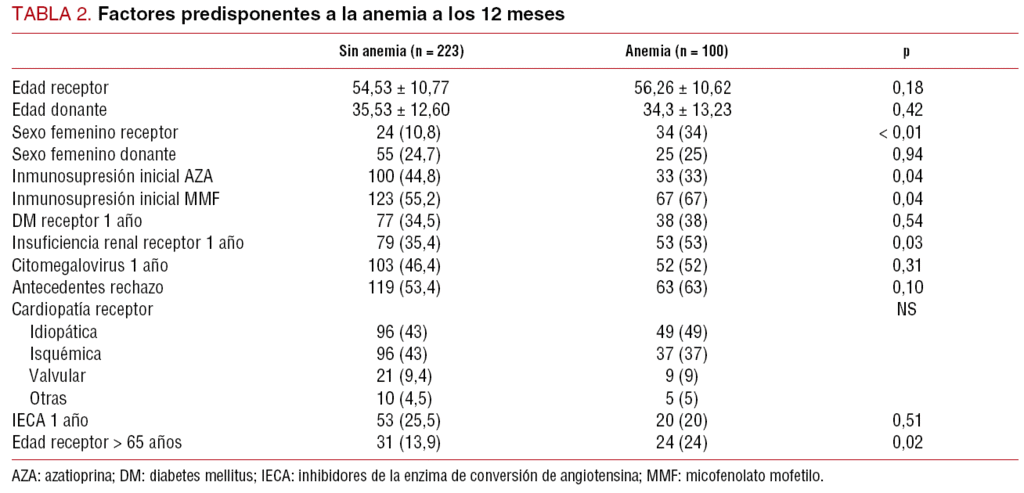 TABLA 2. Factores predisponentes a la anemia a los 12 meses

| | Sin anemia (n = 223) | Anemia (n = 100) | p |
|---|---|---|---|
| Edad receptor | 54,53 ± 10,77 | 56,26 ± 10,62 | 0,18 |
| Edad donante | 35,53 ± 12,60 | 34,3 ± 13,23 | 0,42 |
| Sexo femenino receptor | 24 (10,8) | 34 (34) | < 0,01 |
| Sexo femenino donante | 55 (24,7) | 25 (25) | 0,94 |
| Inmunosupresión inicial AZA | 100 (44,8) | 33 (33) | 0,04 |
| Inmunosupresión inicial MMF | 123 (55,2) | 67 (67) | 0,04 |
| DM receptor 1 año | 77 (34,5) | 38 (38) | 0,54 |
| Insuficiencia renal receptor 1 año | 79 (35,4) | 53 (53) | 0,03 |
| Citomegalovirus 1 año | 103 (46,4) | 52 (52) | 0,31 |
| Antecedentes rechazo | 119 (53,4) | 63 (63) | 0,10 |
| Cardiopatía receptor | | | NS |
| Idiopática | 96 (43) | 49 (49) | |
| Isquémica | 96 (43) | 37 (37) | |
| Valvular | 21 (9,4) | 9 (9) | |
| Otras | 10 (4,5) | 5 (5) | |
| IECA 1 año | 53 (25,5) | 20 (20) | 0,51 |
| Edad receptor > 65 años | 31 (13,9) | 24 (24) | 0,02 |

AZA: azatioprina; DM: diabetes mellitus; IECA: inhibidores de la enzima de conversión de angiotensina; MMF: micofenolato mofetilo.